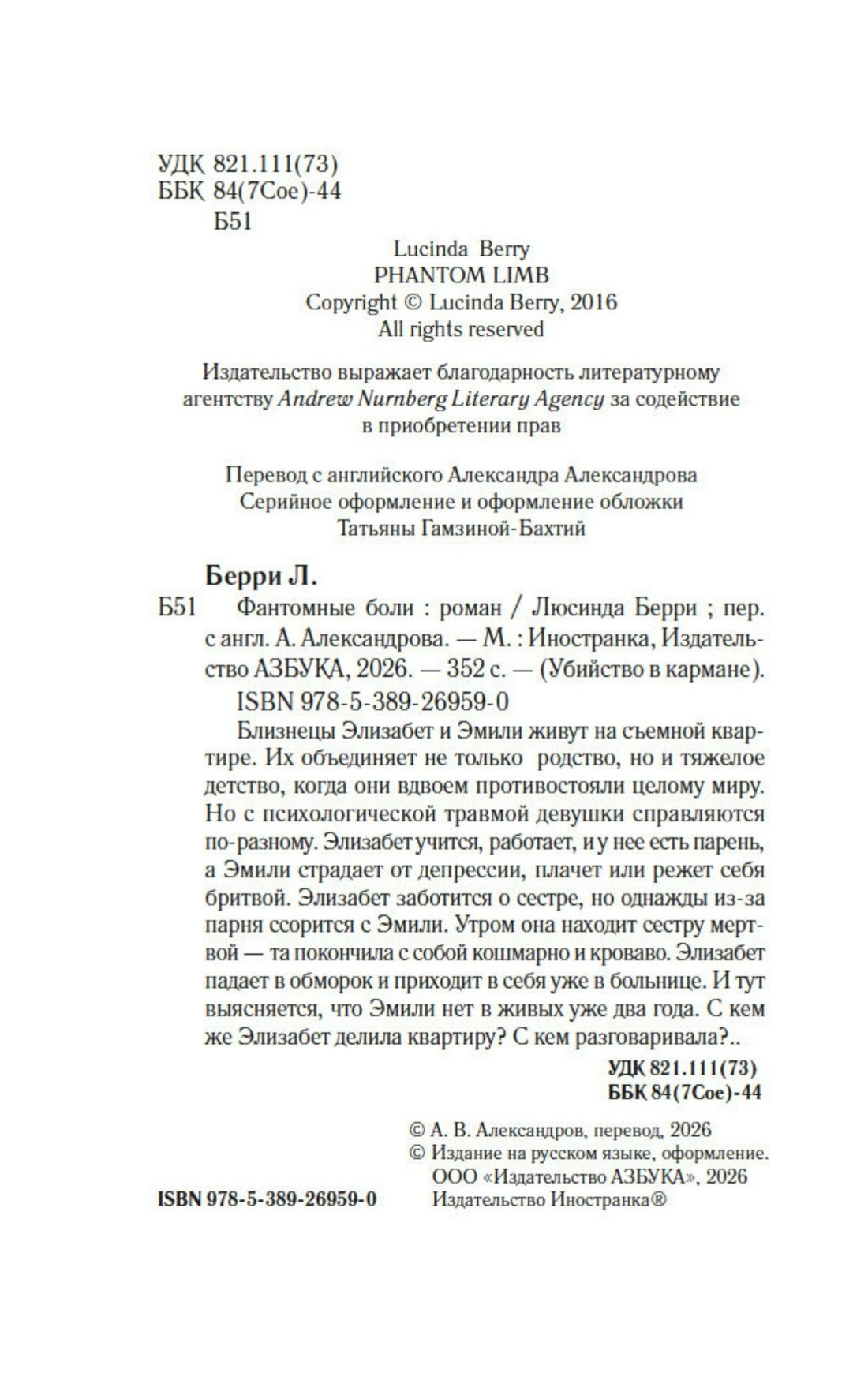 УДК 821.111(73)
ББК 84(7Сое)-44
Б51

Lucinda Berry
PHANTOM LIMB
Copyright © Lucinda Berry, 2016
All rights reserved

Издательство выражает благодарность литературному агентству Andrew Nurnberg Literary Agency за содействие в приобретении прав

Перевод с английского Александра Александрова
Серийное оформление и оформление обложки
Татьяны Гамзиной-Бахтий

Берри Л.

Б51 Фантомные боли : роман / Люсинда Берри ; пер. с англ. А. Александрова. — М. : Иностранка, Издательство АЗБУКА, 2026. — 352 с. — (Убийство в кармане).

ISBN 978-5-389-26959-0

Близнецы Элизабет и Эмили живут на съемной квартире. Их объединяет не только родство, но и тяжелое детство, когда они вдвоем противостояли целому миру. Но с психологической травмой девушки справляются по-разному. Элизабет учится, работает, и у нее есть парень, а Эмили страдает от депрессии, плачет или режет себя бритвой. Элизабет заботится о сестре, но однажды из-за парня ссорится с Эмили. Утром она находит сестру мертвой — та покончила с собой кошмарно и кроваво. Элизабет падает в обморок и приходит в себя уже в больнице. И тут выясняется, что Эмили нет в живых уже два года. С кем же Элизабет делила квартиру? С кем разговаривала?..

УДК 821.111(73)
ББК 84(7Сое)-44

© А. В. Александров, перевод, 2026
© Издание на русском языке, оформление.
ООО «Издательство АЗБУКА», 2026
Издательство Иностранка®

ISBN 978-5-389-26959-0